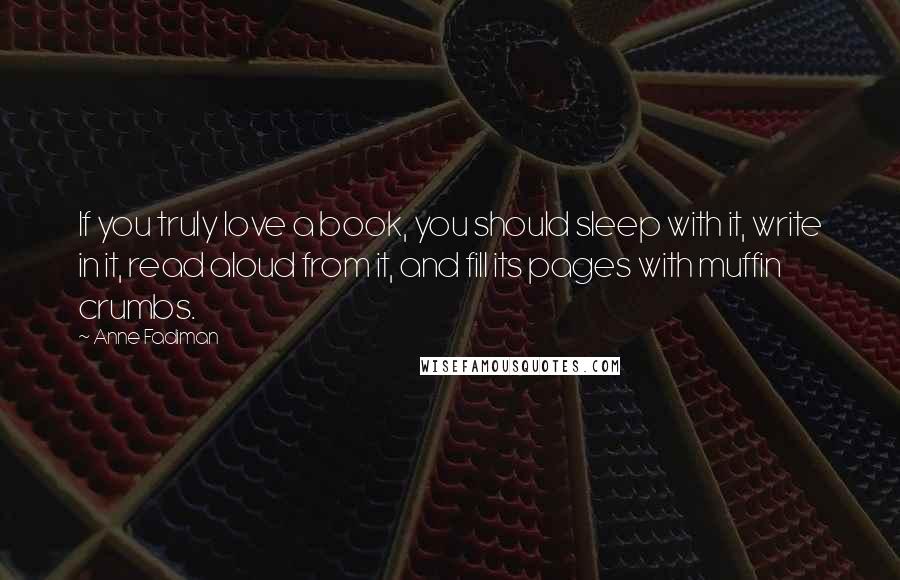 If you truly love a book, you should sleep with it, write in it, read aloud from it, and fill its pages with muffin crumbs.

~ Anne Fadiman

WISEFAMOUSQUOTES.COM